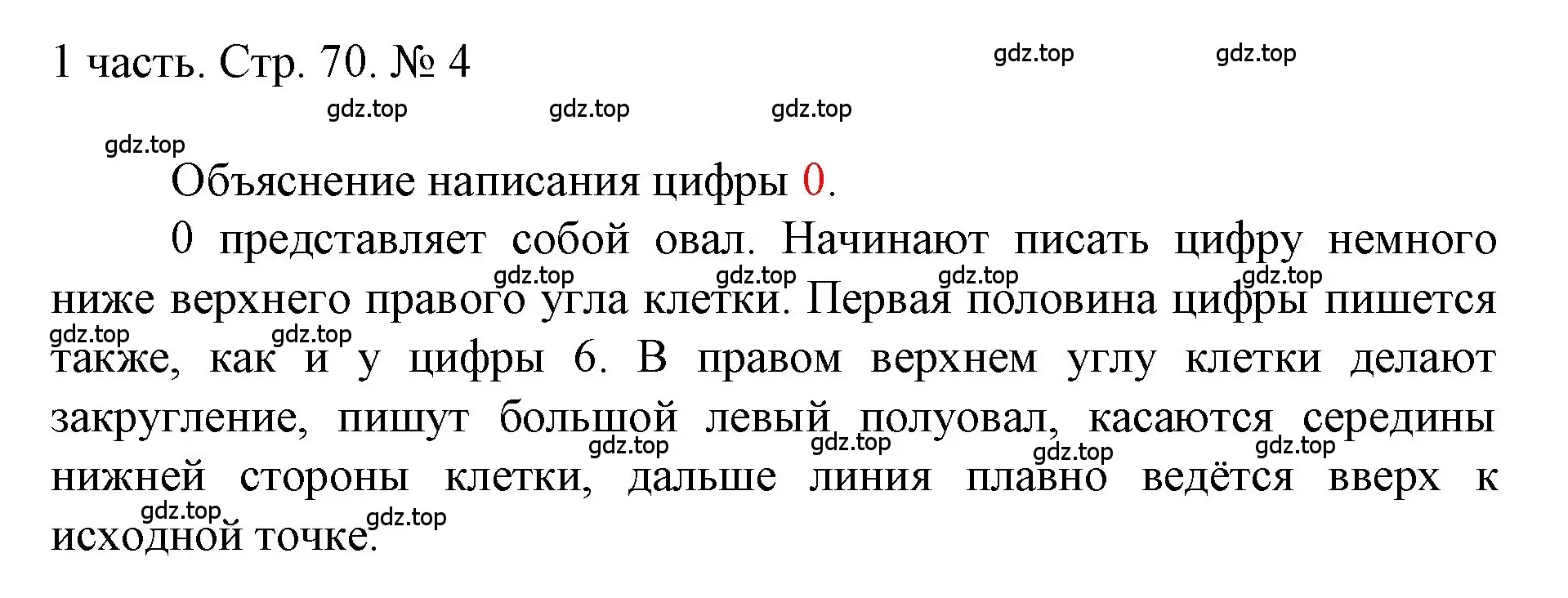 1 часть. Стр. 70. № 4

gdz.top gdz.top

gdz.top gdz.top gdz.top

gdz.top

Объяснение написания цифры 0.

0 представляет собой овал. Начинают писать цифру немного ниже верхнего правого угла клетки. Первая половина цифры пишется также, как и у цифры 6. В правом верхнем углу клетки делают закругление, пишут большой левый полуовал, касаются середины нижней стороны клетки, дальше линия плавно ведётся вверх к исходной точке.

gdz.top gdz.top gdz.top gdz.top

gdz.top gdz.top

gdz.top gdz.top gdz.top gdz.top

gdz.top gdz.top